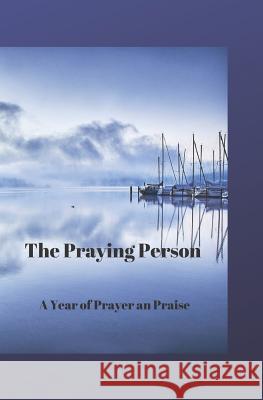 The Praying Person

A Year of Prayer an Praise

Kraina Książek